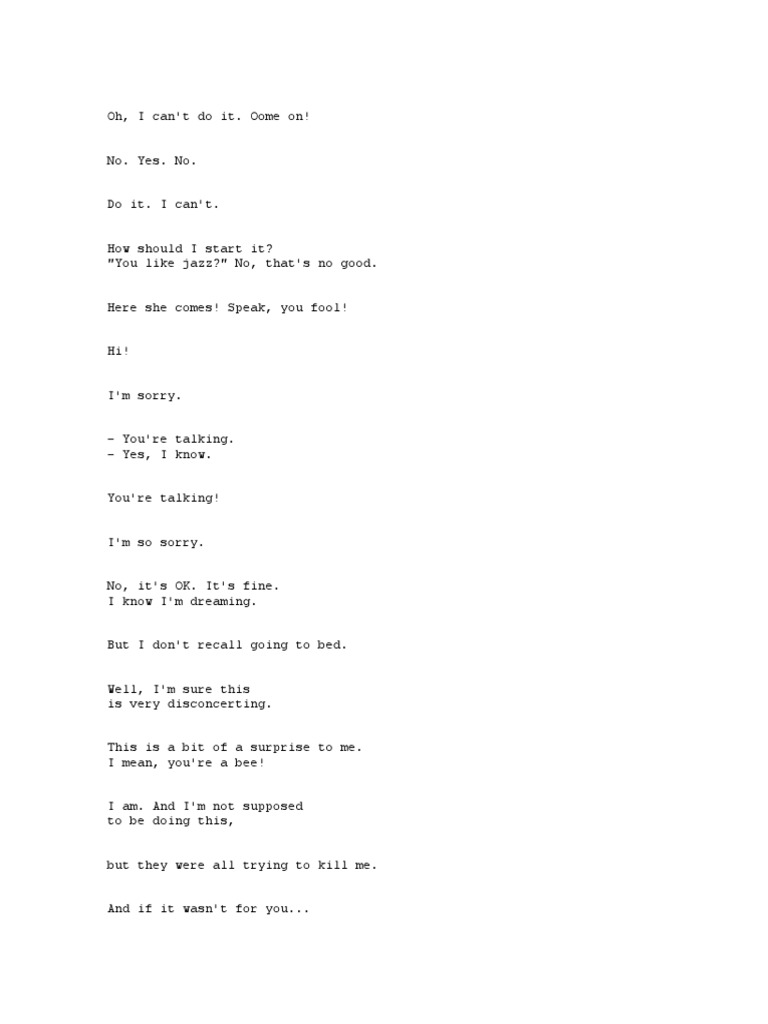 Oh, I can't do it. Oome on!

No. Yes. No.

Do it. I can't.

How should I start it?
"You like jazz?" No, that's no good.

Here she comes! Speak, you fool!

Hi!

I'm sorry.

- You're talking.
- Yes, I know.

You're talking!

I'm so sorry.

No, it's OK. It's fine.
I know I'm dreaming.

But I don't recall going to bed.

Well, I'm sure this
is very disconcerting.

This is a bit of a surprise to me.
I mean, you're a bee!

I am. And I'm not supposed
to be doing this,

but they were all trying to kill me.

And if it wasn't for you...